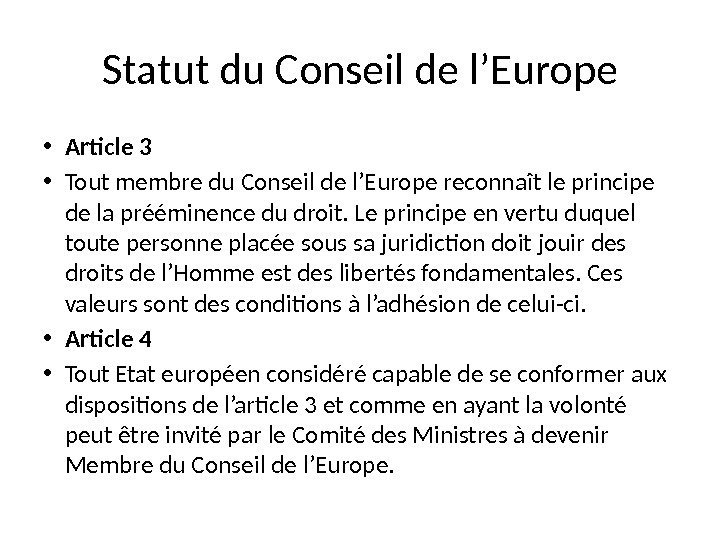 Statut du Conseil de l'Europe

• Article 3
• Tout membre du Conseil de l'Europe reconnaît le principe de la prééminence du droit. Le principe en vertu duquel toute personne placée sous sa juridiction doit jouir des droits de l'Homme est des libertés fondamentales. Ces valeurs sont des conditions à l'adhésion de celui-ci.
• Article 4
• Tout Etat européen considéré capable de se conformer aux dispositions de l'article 3 et comme en ayant la volonté peut être invité par le Comité des Ministres à devenir Membre du Conseil de l'Europe.